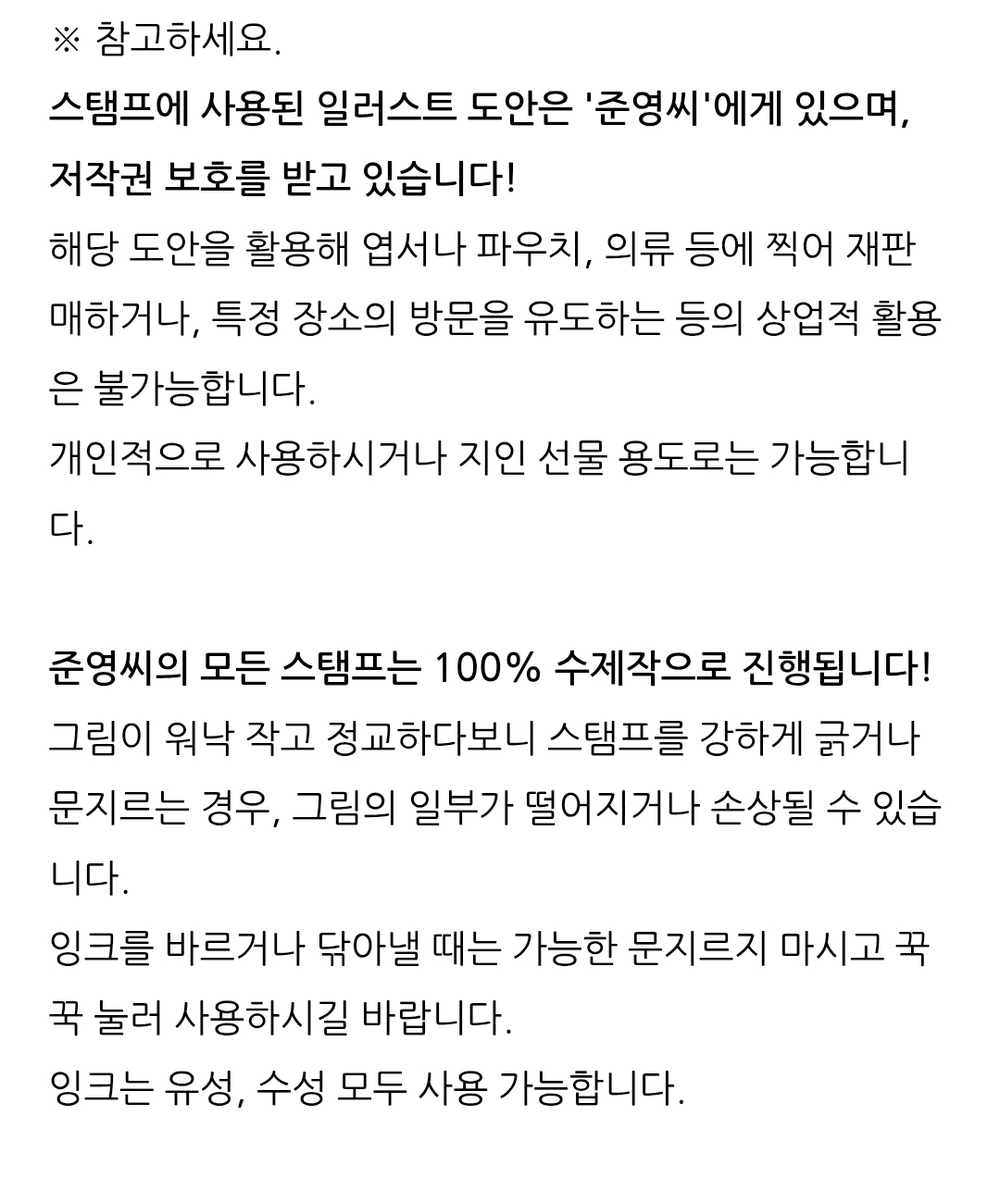 ※ 참고하세요.
스탬프에 사용된 일러스트 도안은 '준영씨'에게 있으며, 저작권 보호를 받고 있습니다!
해당 도안을 활용해 엽서나 파우치, 의류 등에 찍어 재판매하거나, 특정 장소의 방문을 유도하는 등의 상업적 활용은 불가능합니다.
개인적으로 사용하시거나 지인 선물 용도로는 가능합니다.

준영씨의 모든 스탬프는 100% 수제작으로 진행됩니다!
그림이 워낙 작고 정교하다보니 스탬프를 강하게 긁거나 문지르는 경우, 그림의 일부가 떨어지거나 손상될 수 있습니다.
잉크를 바르거나 닦아낼 때는 가능한 문지르지 마시고 꾹꾹 눌러 사용하시길 바랍니다.
잉크는 유성, 수성 모두 사용 가능합니다.